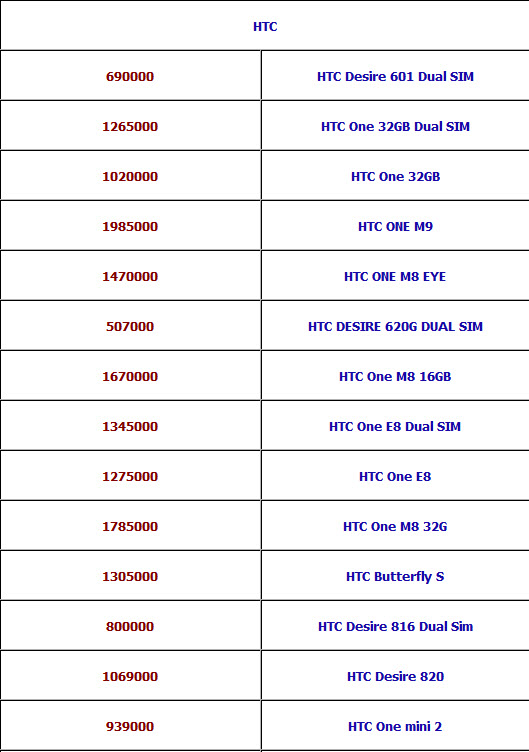 | HTC | |
|---|---|
| 690000 | HTC Desire 601 Dual SIM |
| 1265000 | HTC One 32GB Dual SIM |
| 1020000 | HTC One 32GB |
| 1985000 | HTC ONE M9 |
| 1470000 | HTC ONE M8 EYE |
| 507000 | HTC DESIRE 620G DUAL SIM |
| 1670000 | HTC One M8 16GB |
| 1345000 | HTC One E8 Dual SIM |
| 1275000 | HTC One E8 |
| 1785000 | HTC One M8 32G |
| 1305000 | HTC Butterfly S |
| 800000 | HTC Desire 816 Dual Sim |
| 1069000 | HTC Desire 820 |
| 939000 | HTC One mini 2 |